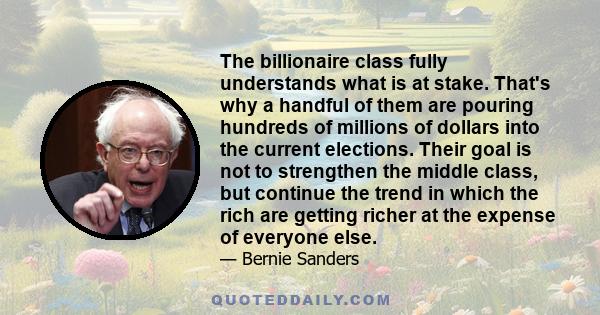 The billionaire class fully understands what is at stake. That's why a handful of them are pouring hundreds of millions of dollars into the current elections. Their goal is not to strengthen the middle class, but continue the trend in which the rich are getting richer at the expense of everyone else.

— Bernie Sanders

QUOTEDDAILY.COM